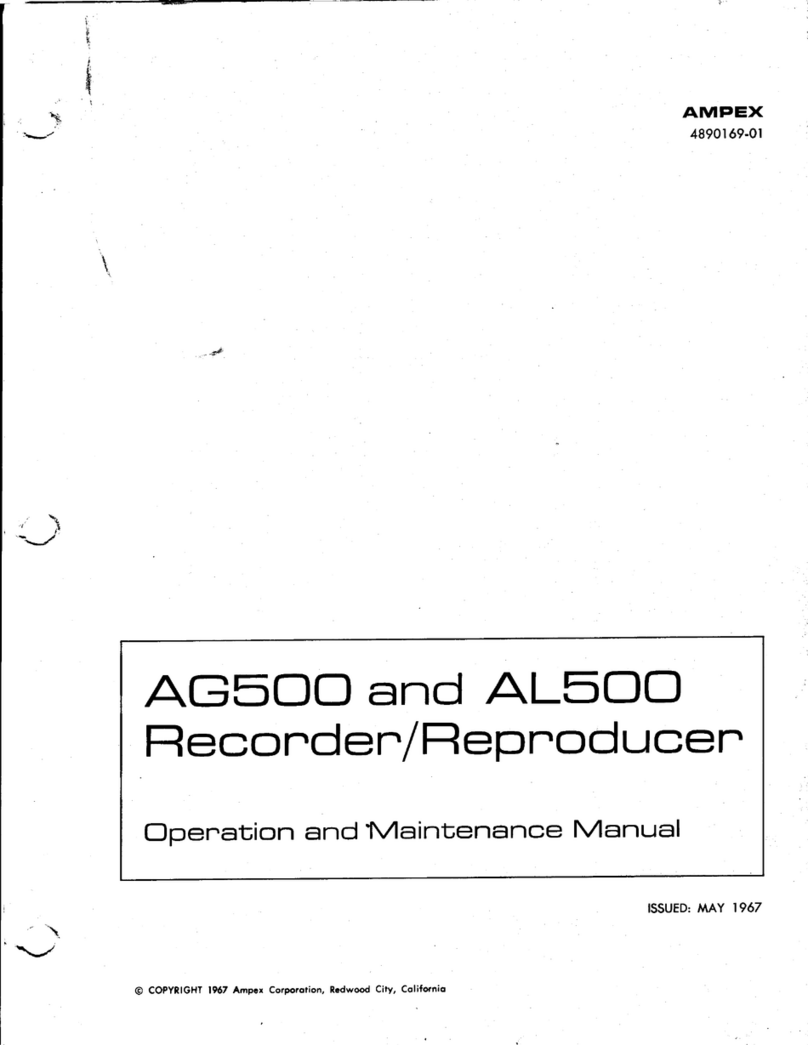 AMPEX
4890169-01

AG500 and AL500
Recorder/Reproducer

Operation and Maintenance Manual

ISSUED: MAY 1967

© COPYRIGHT 1967 Ampex Corporation, Redwood City, California